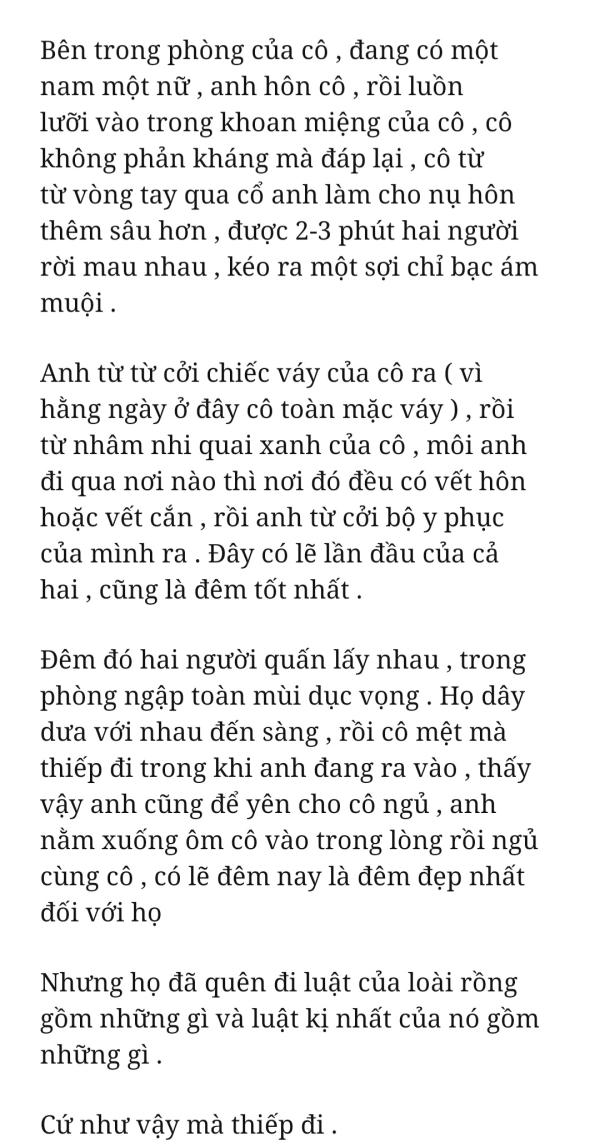 Bên trong phòng của cô , đang có một nam một nữ , anh hôn cô , rồi luồn lưỡi vào trong khoan miệng của cô , cô không phản kháng mà đáp lại , cô từ từ vòng tay qua cổ anh làm cho nụ hôn thêm sâu hơn , được 2-3 phút hai người rời mau nhau , kéo ra một sợi chỉ bạc ám muội .

Anh từ từ cởi chiếc váy của cô ra ( vì hằng ngày ở đây cô toàn mặc váy ) , rồi từ nhâm nhi quai xanh của cô , môi anh đi qua nơi nào thì nơi đó đều có vết hôn hoặc vết cắn , rồi anh từ cởi bộ y phục của mình ra . Đây có lẽ lần đầu của cả hai , cũng là đêm tốt nhất .

Đêm đó hai người quấn lấy nhau , trong phòng ngập toàn mùi dục vọng . Họ dây dưa với nhau đến sàng , rồi cô mệt mà thiếp đi trong khi anh đang ra vào , thấy vậy anh cũng để yên cho cô ngủ , anh nằm xuống ôm cô vào trong lòng rồi ngủ cùng cô , có lẽ đêm nay là đêm đẹp nhất đối với họ

Nhưng họ đã quên đi luật của loài rồng gồm những gì và luật kị nhất của nó gồm những gì .

Cứ như vậy mà thiếp đi .